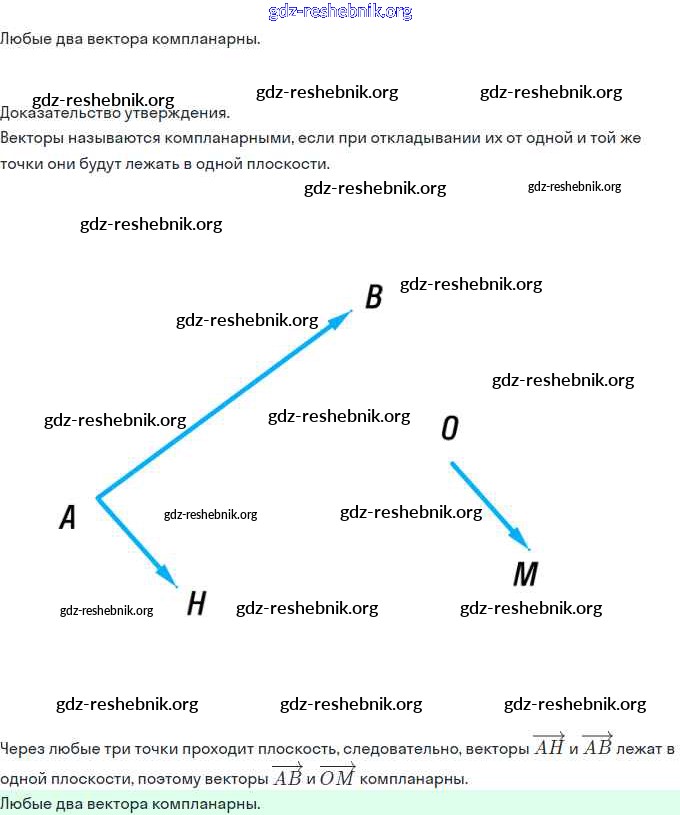 gdz-reshebnik.org
Любые два вектора компланарны.

gdz-reshebnik.org gdz-reshebnik.org gdz-reshebnik.org
Доказательство утверждения.
Векторы называются компланарными, если при откладывании их от одной и той же точки они будут лежать в одной плоскости.

gdz-reshebnik.org gdz-reshebnik.org

gdz-reshebnik.org

B gdz-reshebnik.org
gdz-reshebnik.org
gdz-reshebnik.org
gdz-reshebnik.org gdz-reshebnik.org O
A gdz-reshebnik.org gdz-reshebnik.org
M
gdz-reshebnik.org H gdz-reshebnik.org gdz-reshebnik.org

gdz-reshebnik.org gdz-reshebnik.org gdz-reshebnik.org

Через любые три точки проходит плоскость, следовательно, векторы $\overrightarrow{AH}$ и $\overrightarrow{AB}$ лежат в одной плоскости, поэтому векторы $\overrightarrow{AB}$ и $\overrightarrow{OM}$ компланарны.
Любые два вектора компланарны.